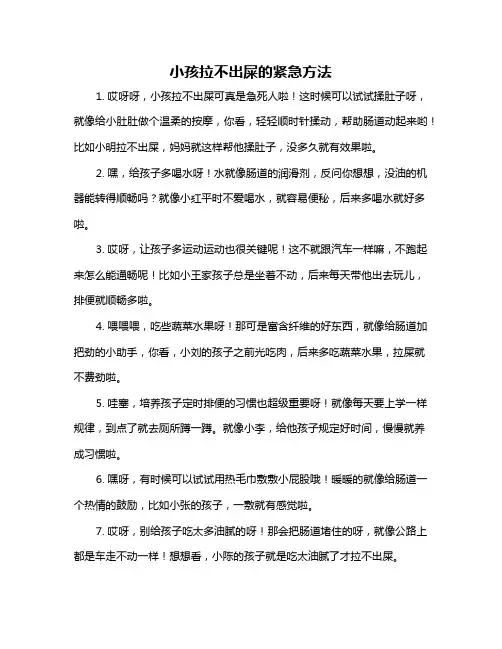 小孩拉不出屎的紧急方法

1. 哎呀呀，小孩拉不出屎可真是急死人啦！这时候可以试试揉肚子呀，就像给小肚肚做个温柔的按摩，你看，轻轻顺时针揉动，帮助肠道动起来哟！比如小明拉不出屎，妈妈就这样帮他揉肚子，没多久就有效果啦。

2. 嘿，给孩子多喝水呀！水就像肠道的润滑剂，反问你想想，没油的机器能转得顺畅吗？就像小红平时不爱喝水，就容易便秘，后来多喝水就好多啦。

3. 哎呀，让孩子多运动运动也很关键呢！这不就跟汽车一样嘛，不跑起来怎么能通畅呢！比如小王家孩子总是坐着不动，后来每天带他出去玩儿，排便就顺畅多啦。

4. 喂喂喂，吃些蔬菜水果呀！那可是富含纤维的好东西，就像给肠道加把劲的小助手，你看，小刘的孩子之前光吃肉，后来多吃蔬菜水果，拉屎就不费劲啦。

5. 哇塞，培养孩子定时排便的习惯也超级重要呀！就像每天要上学一样规律，到点了就去厕所蹲一蹲。就像小李，给他孩子规定好时间，慢慢就养成习惯啦。

6. 嘿呀，有时候可以试试用热毛巾敷敷小屁股哦！暖暖的就像给肠道一个热情的鼓励，比如小张的孩子，一敷就有感觉啦。

7. 哎呀，别给孩子吃太多油腻的呀！那会把肠道堵住的呀，就像公路上都是车走不动一样！想想看，小陈的孩子就是吃太油腻了才拉不出屎。